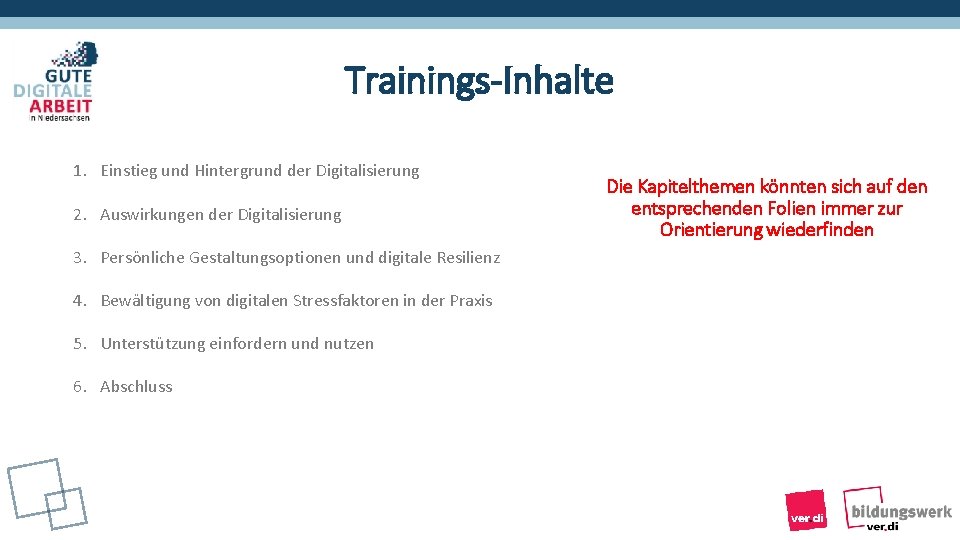 GUTE DIGITALE ARBEIT in Niedersachsen

Trainings-Inhalte

1. Einstieg und Hintergrund der Digitalisierung

2. Auswirkungen der Digitalisierung

3. Persönliche Gestaltungsoptionen und digitale Resilienz

4. Bewältigung von digitalen Stressfaktoren in der Praxis

5. Unterstützung einfordern und nutzen

6. Abschluss

Die Kapitelthemen könnten sich auf den entsprechenden Folien immer zur Orientierung wiederfinden

ver.di

bildungswerk ver.di